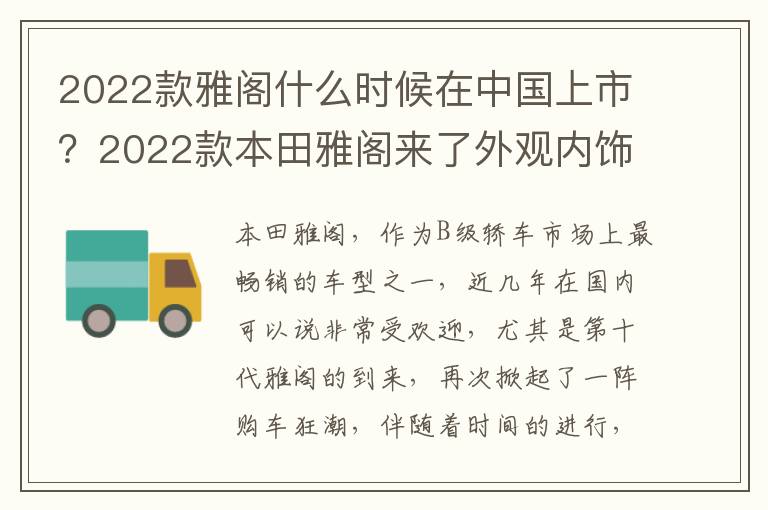 2022款雅阁什么时候在中国上市？2022款本田雅阁来了外观内饰

本田雅阁，作为B级轿车市场上最畅销的车型之一，近几年在国内可以说非常受欢迎，尤其是第十代雅阁的到来，再次掀起了一阵购车狂潮，伴随着时间的进行，